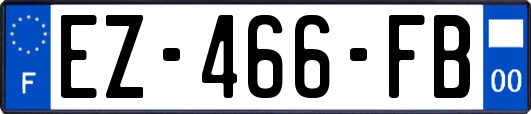 F
EZ-466-FB
00